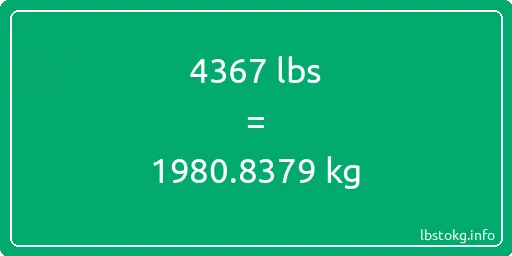 4367 lbs
=
1980.8379 kg

lbstokg.info